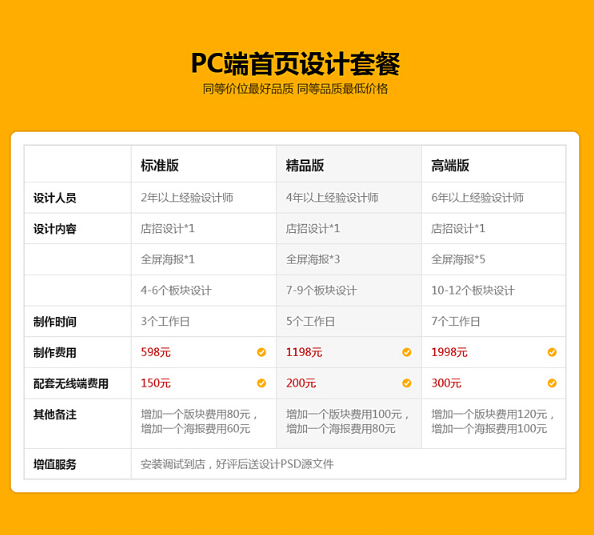 PC端首页设计套餐

同等价位最好品质 同等品质最低价格

|  | 标准版 | 精品版 | 高端版 |
|---|---|---|---|
| 设计人员 | 2年以上经验设计师 | 4年以上经验设计师 | 6年以上经验设计师 |
| 设计内容 | 店招设计*1 | 店招设计*1 | 店招设计*1 |
|  | 全屏海报*1 | 全屏海报*3 | 全屏海报*5 |
|  | 4-6个板块设计 | 7-9个板块设计 | 10-12个板块设计 |
| 制作时间 | 3个工作日 | 5个工作日 | 7个工作日 |
| 制作费用 | 598元 | 1198元 | 1998元 |
| 配套无线端费用 | 150元 | 200元 | 300元 |
| 其他备注 | 增加一个版块费用80元，增加一个海报费用60元 | 增加一个版块费用100元，增加一个海报费用80元 | 增加一个版块费用120元，增加一个海报费用100元 |
| 增值服务 | 安装调试到店，好评后送设计PSD源文件 |  |  |